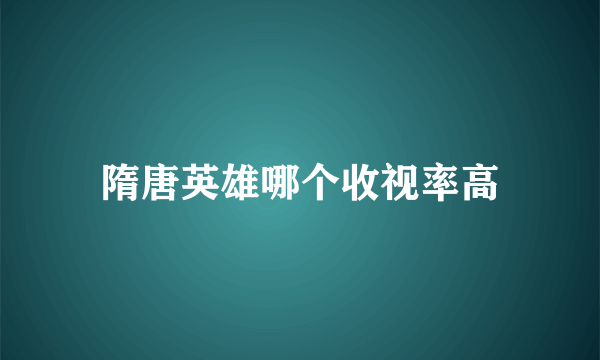 隋唐英雄哪个收视率高